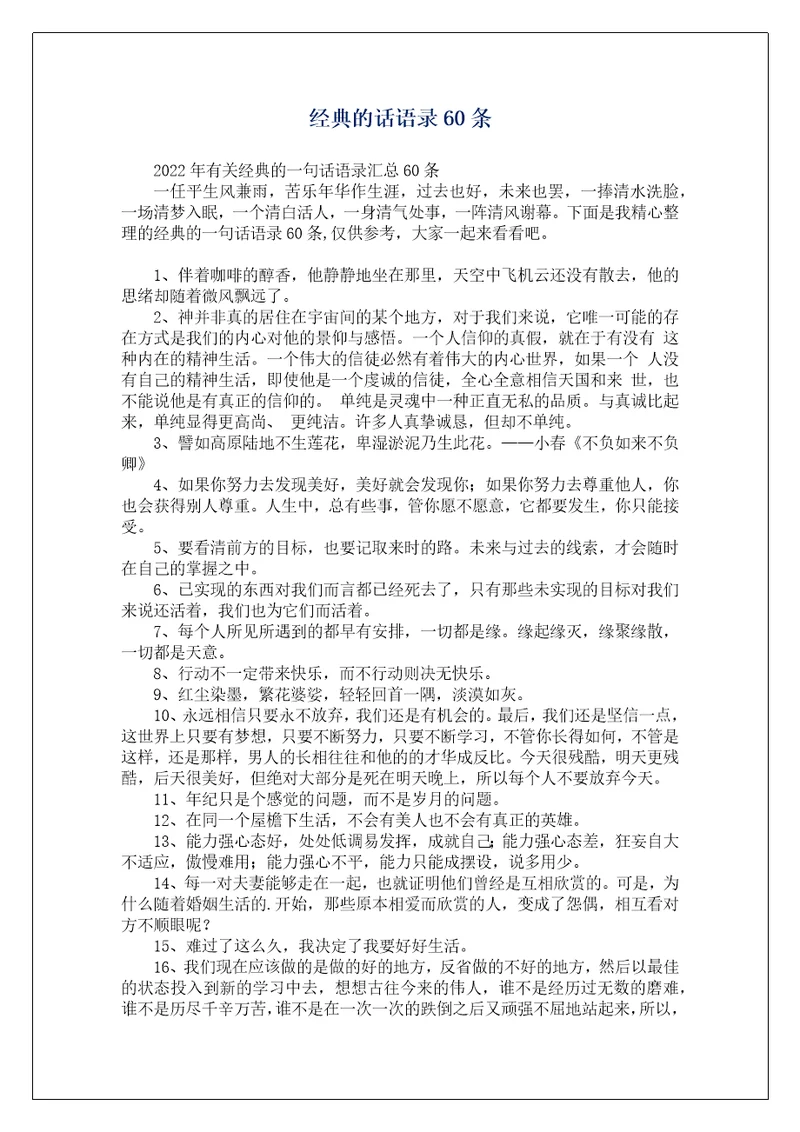 经典的话语录60条

2022年有关经典的一句话语录汇总60条

一任平生风兼雨，苦乐年华作生涯，过去也好，未来也罢，一捧清水洗脸，一场清梦入眠，一个清白活人，一身清气处事，一阵清风谢幕。下面是我精心整理的经典的一句话语录60条,仅供参考，大家一起来看看吧。

1、伴着咖啡的醇香，他静静地坐在那里，天空中飞机云还没有散去，他的思绪却随着微风飘远了。

2、神并非真的居住在宇宙间的某个地方，对于我们来说，它唯一可能的存在方式是我们的内心对他的景仰与感悟。一个人信仰的真假，就在于有没有 这种内在的精神生活。一个伟大的信徒必然有着伟大的内心世界，如果一个 人没有自己的精神生活，即使他是一个虔诚的信徒，全心全意相信天国和来 世，也不能说他是有真正的信仰的。 单纯是灵魂中一种正直无私的品质。与真诚比起来，单纯显得更高尚、 更纯洁。许多人真挚诚恳，但却不单纯。

3、譬如高原陆地不生莲花，卑湿淤泥乃生此花。——小春《不负如来不负卿》

4、如果你努力去发现美好，美好就会发现你；如果你努力去尊重他人，你也会获得别人尊重。人生中，总有些事，管你愿不愿意，它都要发生，你只能接受。

5、要看清前方的目标，也要记取来时的路。未来与过去的线索，才会随时在自己的掌握之中。

6、已实现的东西对我们而言都已经死去了，只有那些未实现的目标对我们来说还活着，我们也为它们而活着。

7、每个人所见所遇到的都早有安排，一切都是缘。缘起缘灭，缘聚缘散，一切都是天意。

8、行动不一定带来快乐，而不行动则决无快乐。

9、红尘染墨，繁花婆娑，轻轻回首一隅，淡漠如灰。

10、永远相信只要永不放弃，我们还是有机会的。最后，我们还是坚信一点，这世界上只要有梦想，只要不断努力，只要不断学习，不管你长得如何，不管是这样，还是那样，男人的长相往往和他的的才华成反比。今天很残酷，明天更残酷，后天很美好，但绝对大部分是死在明天晚上，所以每个人不要放弃今天。

11、年纪只是个感觉的问题，而不是岁月的问题。

12、在同一个屋檐下生活，不会有美人也不会有真正的英雄。

13、能力强心态好，处处低调易发挥，成就自己;能力强心态差，狂妄自大不适应，傲慢难用;能力强心不平，能力只能成摆设，说多用少。

14、每一对夫妻能够走在一起，也就证明他们曾经是互相欣赏的。可是，为什么随着婚姻生活的.开始，那些原本相爱而欣赏的人，变成了怨偶，相互看对方不顺眼呢?

15、难过了这么久，我决定了我要好好生活。

16、我们现在应该做的是做的好的地方，反省做的不好的地方，然后以最佳的状态投入到新的学习中去，想想古往今来的伟人，谁不是经历过无数的磨难，谁不是历尽千辛万苦，谁不是在一次一次的跌倒之后又顽强不屈地站起来，所以，